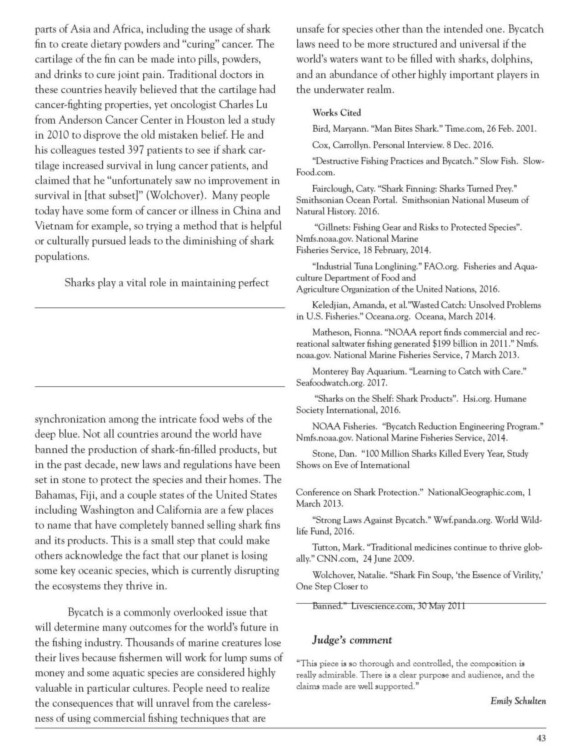 parts of Asia and Africa, including the usage of shark fin to create dietary powders and "curing" cancer. The cartilage of the fin can be made into pills, powders, and drinks to cure joint pain. Traditional doctors in these countries heavily believed that the cartilage had cancer-fighting properties, yet oncologist Charles Lu from Anderson Cancer Center in Houston led a study in 2010 to disprove the old mistaken belief. He and his colleagues tested 397 patients to see if shark cartilage increased survival in lung cancer patients, and claimed that he "unfortunately saw no improvement in survival in [that subset]" (Wolchover). Many people today have some form of cancer or illness in China and Vietnam for example, so trying a method that is helpful or culturally pursued leads to the diminishing of shark populations.

Sharks play a vital role in maintaining perfect

synchronization among the intricate food webs of the deep blue. Not all countries around the world have banned the production of shark-fin-filled products, but in the past decade, new laws and regulations have been set in stone to protect the species and their homes. The Bahamas, Fiji, and a couple states of the United States including Washington and California are a few places to name that have completely banned selling shark fins and its products. This is a small step that could make others acknowledge the fact that our planet is losing some key oceanic species, which is currently disrupting the ecosystems they thrive in.

Bycatch is a commonly overlooked issue that will determine many outcomes for the world's future in the fishing industry. Thousands of marine creatures lose their lives because fishermen will work for lump sums of money and some aquatic species are considered highly valuable in particular cultures. People need to realize the consequences that will unravel from the carelessness of using commercial fishing techniques that are

unsafe for species other than the intended one. Bycatch laws need to be more structured and universal if the world's waters want to be filled with sharks, dolphins, and an abundance of other highly important players in the underwater realm.

Works Cited

Bird, Maryann. "Man Bites Shark." Time.com, 26 Feb. 2001.

Cox, Carrollyn. Personal Interview. 8 Dec. 2016.

"Destructive Fishing Practices and Bycatch." Slow Fish. SlowFood.com.

Fairclough, Caty. "Shark Finning: Sharks Turned Prey." Smithsonian Ocean Portal. Smithsonian National Museum of Natural History. 2016.

"Gillnets: Fishing Gear and Risks to Protected Species". Nmfs.noaa.gov. National Marine Fisheries Service, 18 February, 2014.

"Industrial Tuna Longlining." FAO.org. Fisheries and Aquaculture Department of Food and Agriculture Organization of the United Nations, 2016.

Keledjian, Amanda, et al."Wasted Catch: Unsolved Problems in U.S. Fisheries." Oceana.org. Oceana, March 2014.

Matheson, Fionna. "NOAA report finds commercial and recreational saltwater fishing generated $199 billion in 2011." Nmfs.noaa.gov. National Marine Fisheries Service, 7 March 2013.

Monterey Bay Aquarium. "Learning to Catch with Care." Seafoodwatch.org. 2017.

"Sharks on the Shelf: Shark Products". Hsi.org. Humane Society International, 2016.

NOAA Fisheries. "Bycatch Reduction Engineering Program." Nmfs.noaa.gov. National Marine Fisheries Service, 2014.

Stone, Dan. "100 Million Sharks Killed Every Year, Study Shows on Eve of International

Conference on Shark Protection." NationalGeographic.com, 1 March 2013.

"Strong Laws Against Bycatch." Wwf.panda.org. World Wildlife Fund, 2016.

Tutton, Mark. "Traditional medicines continue to thrive globally." CNN.com, 24 June 2009.

Wolchover, Natalie. "Shark Fin Soup, 'the Essence of Virility,' One Step Closer to

Banned." Livescience.com, 30 May 2011

Judge's comment

"This piece is so thorough and controlled, the composition is really admirable. There is a clear purpose and audience, and the claims made are well supported."

Emily Schulten

43